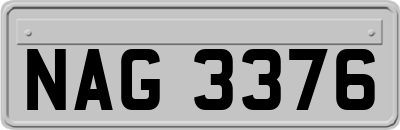 NAG 3376